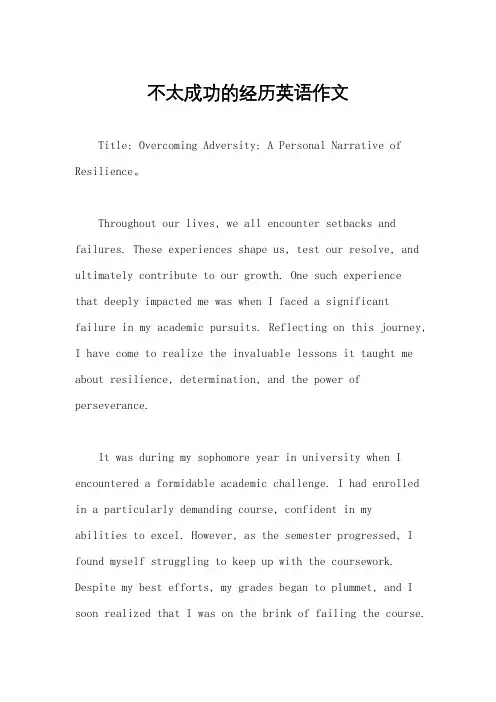 不太成功的经历英语作文

Title: Overcoming Adversity: A Personal Narrative of Resilience。

Throughout our lives, we all encounter setbacks and failures. These experiences shape us, test our resolve, and ultimately contribute to our growth. One such experience that deeply impacted me was when I faced a significant failure in my academic pursuits. Reflecting on this journey, I have come to realize the invaluable lessons it taught me about resilience, determination, and the power of perseverance.

It was during my sophomore year in university when I encountered a formidable academic challenge. I had enrolled in a particularly demanding course, confident in my abilities to excel. However, as the semester progressed, I found myself struggling to keep up with the coursework. Despite my best efforts, my grades began to plummet, and I soon realized that I was on the brink of failing the course.